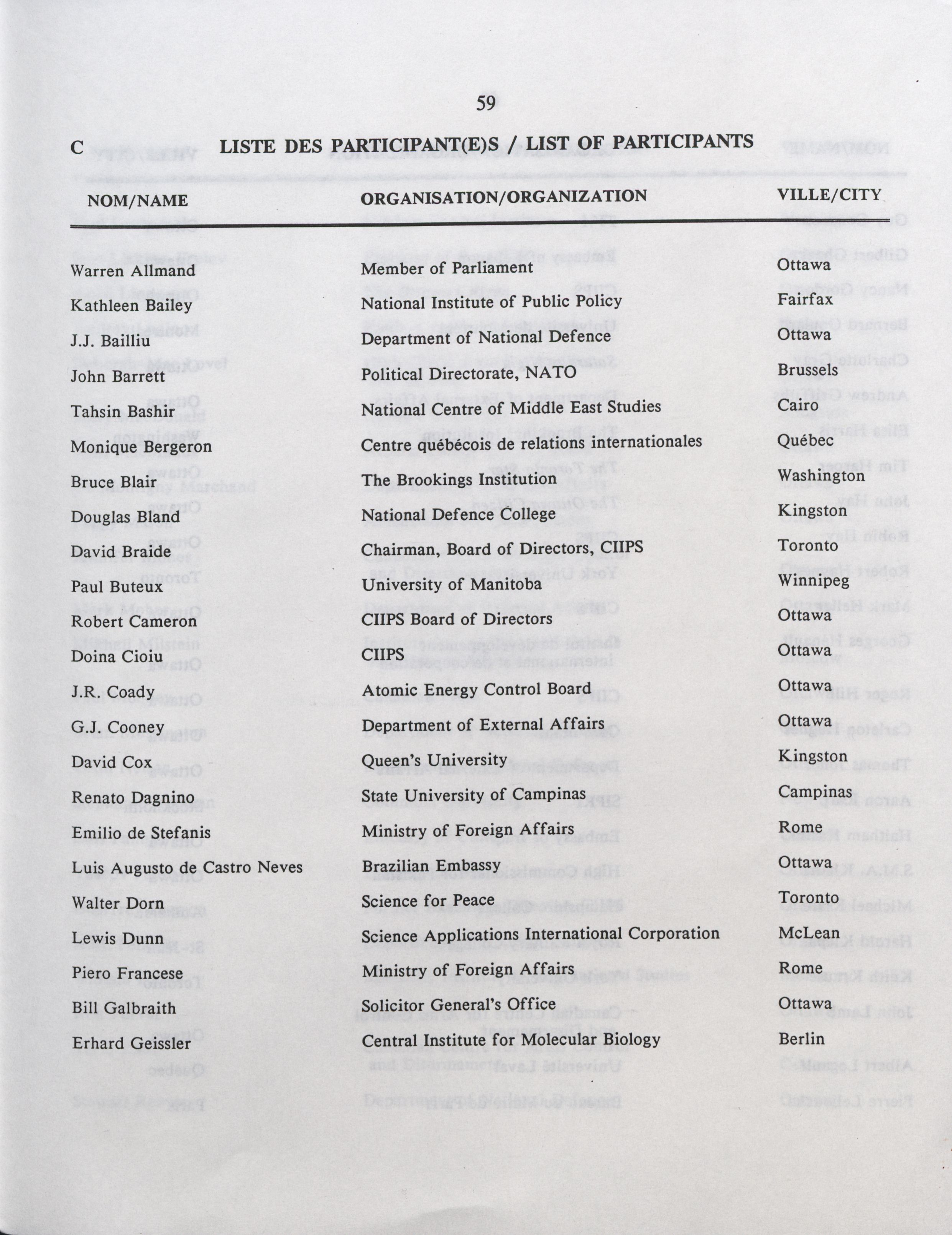 59

C LISTE DES PARTICIPANT(E)S / LIST OF PARTICIPANTS

| NOM/NAME | ORGANISATION/ORGANIZATION | VILLE/CITY |
|---|---|---|
| Warren Allmand | Member of Parliament | Ottawa |
| Kathleen Bailey | National Institute of Public Policy | Fairfax |
| J.J. Bailliu | Department of National Defence | Ottawa |
| John Barrett | Political Directorate, NATO | Brussels |
| Tahsin Bashir | National Centre of Middle East Studies | Cairo |
| Monique Bergeron | Centre québécois de relations internationales | Québec |
| Bruce Blair | The Brookings Institution | Washington |
| Douglas Bland | National Defence College | Kingston |
| David Braide | Chairman, Board of Directors, CIIPS | Toronto |
| Paul Buteux | University of Manitoba | Winnipeg |
| Robert Cameron | CIIPS Board of Directors | Ottawa |
| Doina Cioiu | CIIPS | Ottawa |
| J.R. Coady | Atomic Energy Control Board | Ottawa |
| G.J. Cooney | Department of External Affairs | Ottawa |
| David Cox | Queen's University | Kingston |
| Renato Dagnino | State University of Campinas | Campinas |
| Emilio de Stefanis | Ministry of Foreign Affairs | Rome |
| Luis Augusto de Castro Neves | Brazilian Embassy | Ottawa |
| Walter Dorn | Science for Peace | Toronto |
| Lewis Dunn | Science Applications International Corporation | McLean |
| Piero Francese | Ministry of Foreign Affairs | Rome |
| Bill Galbraith | Solicitor General's Office | Ottawa |
| Erhard Geissler | Central Institute for Molecular Biology | Berlin |